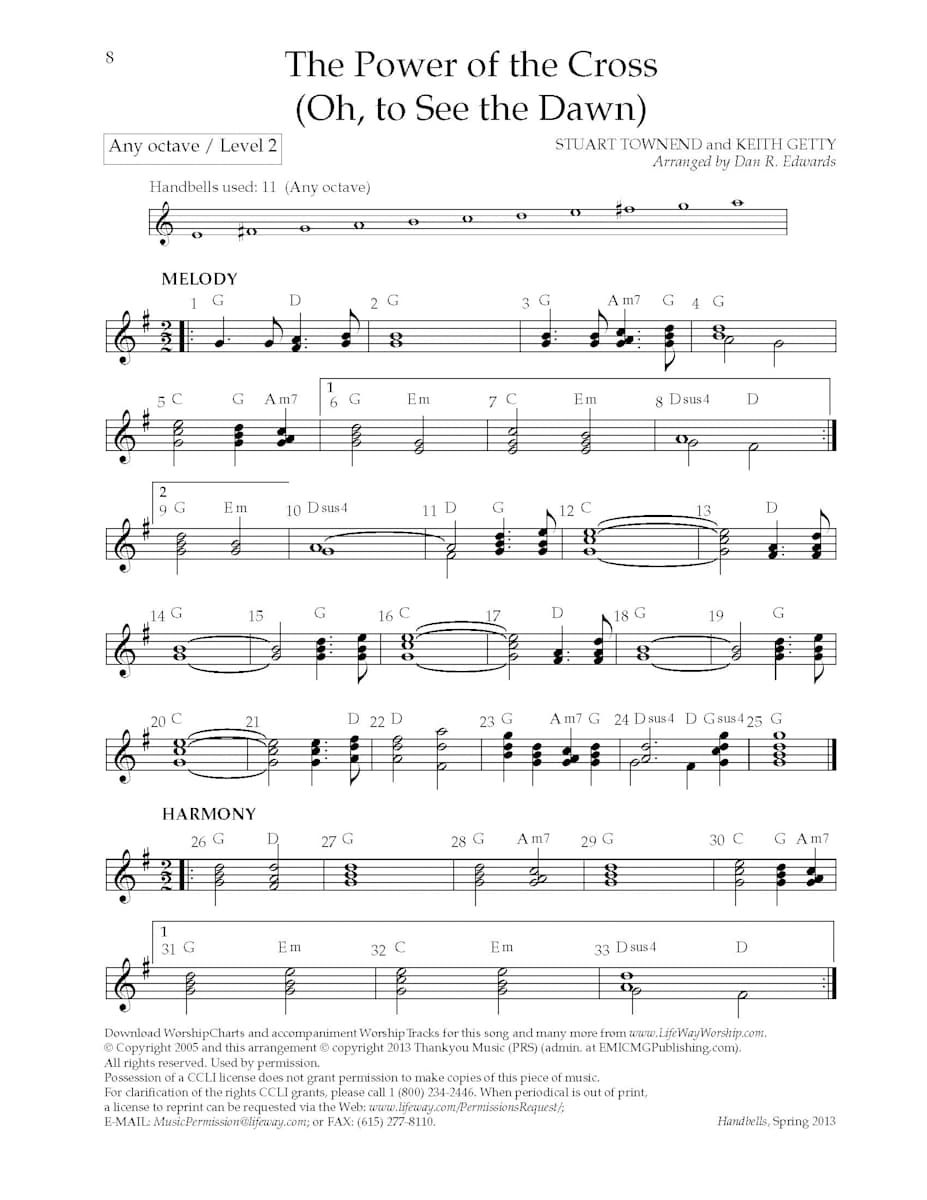 8

The Power of the Cross
(Oh, to See the Dawn)

Any octave / Level 2

STUART TOWNEND and KEITH GETTY
Arranged by Dan R. Edwards

Handbells used: 11 (Any octave)

MELODY

1 G D 2 G 3 G Am7 G 4 G

5 C G Am7 1 6 G Em 7 C Em 8 Dsus4 D

2 9 G Em 10 Dsus4 11 D G 12 C 13 D

14 G 15 G 16 C 17 D 18 G 19 G

20 C 21 D 22 D 23 G Am7 G 24 Dsus4 D Gsus4 25 G

HARMONY

26 G D 27 G 28 G Am7 29 G 30 C G Am7

1 31 G Em 32 C Em 33 Dsus4 D

Download WorshipCharts and accompaniment WorshipTracks for this song and many more from www.LifeWayWorship.com.
© Copyright 2005 and this arrangement © copyright 2013 Thankyou Music (PRS) (admin. at EMICMGPublishing.com).
All rights reserved. Used by permission.
Possession of a CCLI license does not grant permission to make copies of this piece of music.
For clarification of the rights CCLI grants, please call 1 (800) 234-2446. When periodical is out of print, a license to reprint can be requested via the Web: www.lifeway.com/PermissionsRequest/;
E-MAIL: MusicPermission@lifeway.com; or FAX: (615) 277-8110.

Handbells, Spring 2013